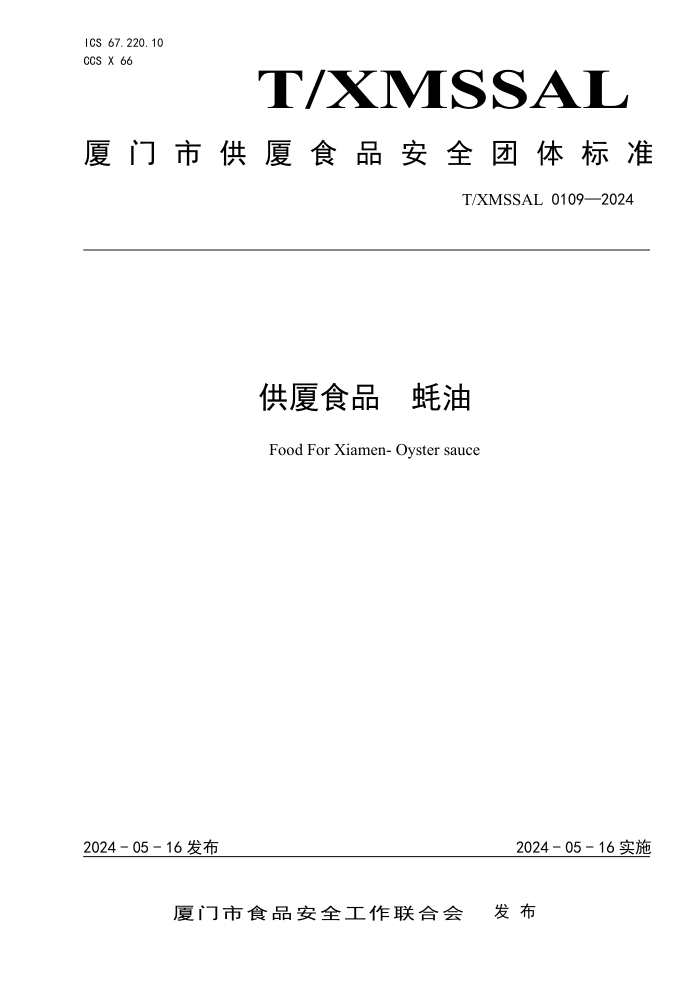 ICS 67.220.10
CCS X 66

T/XMSSAL

厦门市供厦食品安全团体标准

T/XMSSAL 0109—2024

供厦食品　蚝油

Food For Xiamen- Oyster sauce

2024 - 05 - 16 发布

2024 - 05 - 16 实施

厦门市食品安全工作联合会　发布